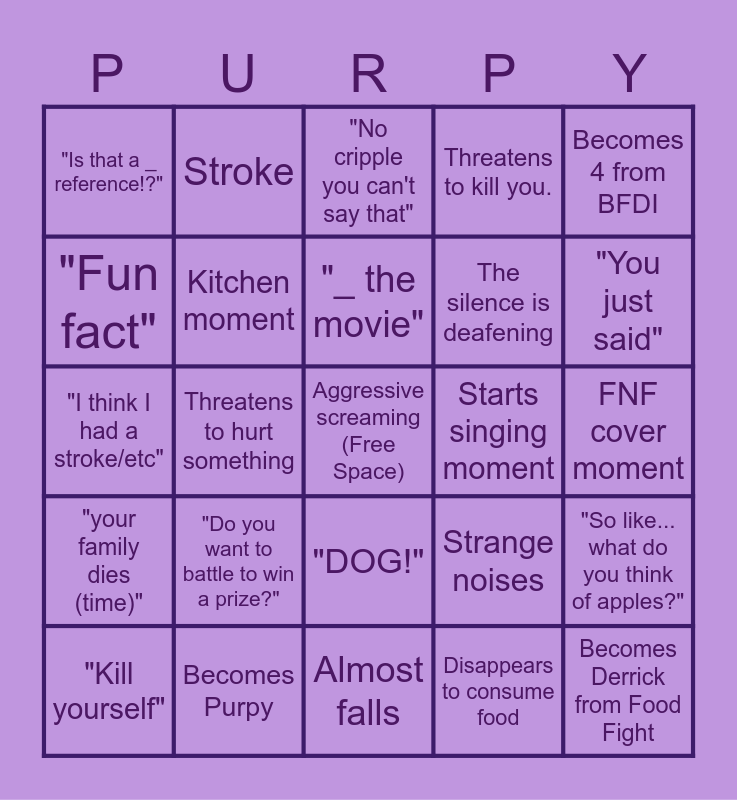 | P | U | R | P | Y |
|---|---|---|---|---|
| "Is that a _ reference!?" | Stroke | "No cripple you can't say that" | Threatens to kill you. | Becomes 4 from BFDI |
| "Fun fact" | Kitchen moment | "_ the movie" | The silence is deafening | "You just said" |
| "I think I had a stroke/etc" | Threatens to hurt something | Aggressive screaming (Free Space) | Starts singing moment | FNF cover moment |
| "your family dies (time)" | "Do you want to battle to win a prize?" | "DOG!" | Strange noises | "So like... what do you think of apples?" |
| "Kill yourself" | Becomes Purpy | Almost falls | Disappears to consume food | Becomes Derrick from Food Fight |